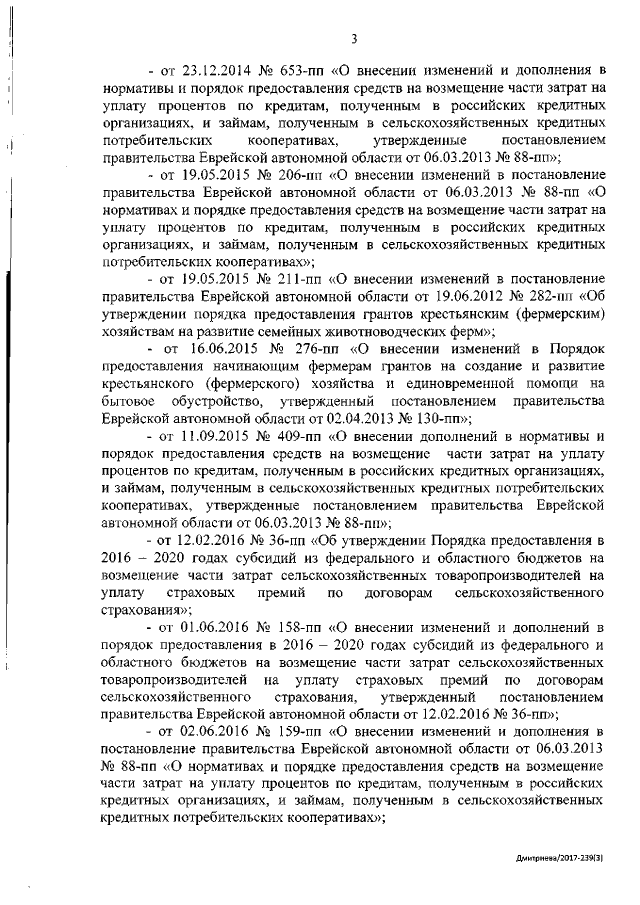 3

- от 23.12.2014 № 653-пп «О внесении изменений и дополнения в нормативы и порядок предоставления средств на возмещение части затрат на уплату процентов по кредитам, полученным в российских кредитных организациях, и займам, полученным в сельскохозяйственных кредитных потребительских кооперативах, утвержденные постановлением правительства Еврейской автономной области от 06.03.2013 № 88-пп»;

- от 19.05.2015 № 206-пп «О внесении изменений в постановление правительства Еврейской автономной области от 06.03.2013 № 88-пп «О нормативах и порядке предоставления средств на возмещение части затрат на уплату процентов по кредитам, полученным в российских кредитных организациях, и займам, полученным в сельскохозяйственных кредитных потребительских кооперативах»;

- от 19.05.2015 № 211-пп «О внесении изменений в постановление правительства Еврейской автономной области от 19.06.2012 № 282-пп «Об утверждении порядка предоставления грантов крестьянским (фермерским) хозяйствам на развитие семейных животноводческих ферм»;

- от 16.06.2015 № 276-пп «О внесении изменений в Порядок предоставления начинающим фермерам грантов на создание и развитие крестьянского (фермерского) хозяйства и единовременной помощи на бытовое обустройство, утвержденный постановлением правительства Еврейской автономной области от 02.04.2013 № 130-пп»;

- от 11.09.2015 № 409-пп «О внесении дополнений в нормативы и порядок предоставления средств на возмещение части затрат на уплату процентов по кредитам, полученным в российских кредитных организациях, и займам, полученным в сельскохозяйственных кредитных потребительских кооперативах, утвержденные постановлением правительства Еврейской автономной области от 06.03.2013 № 88-пп»;

- от 12.02.2016 № 36-пп «Об утверждении Порядка предоставления в 2016 – 2020 годах субсидий из федерального и областного бюджетов на возмещение части затрат сельскохозяйственных товаропроизводителей на уплату страховых премий по договорам сельскохозяйственного страхования»;

- от 01.06.2016 № 158-пп «О внесении изменений и дополнений в порядок предоставления в 2016 – 2020 годах субсидий из федерального и областного бюджетов на возмещение части затрат сельскохозяйственных товаропроизводителей на уплату страховых премий по договорам сельскохозяйственного страхования, утвержденный постановлением правительства Еврейской автономной области от 12.02.2016 № 36-пп»;

- от 02.06.2016 № 159-пп «О внесении изменений и дополнения в постановление правительства Еврейской автономной области от 06.03.2013 № 88-пп «О нормативах и порядке предоставления средств на возмещение части затрат на уплату процентов по кредитам, полученным в российских кредитных организациях, и займам, полученным в сельскохозяйственных кредитных потребительских кооперативах»;

Дмитриева/2017-239(3)